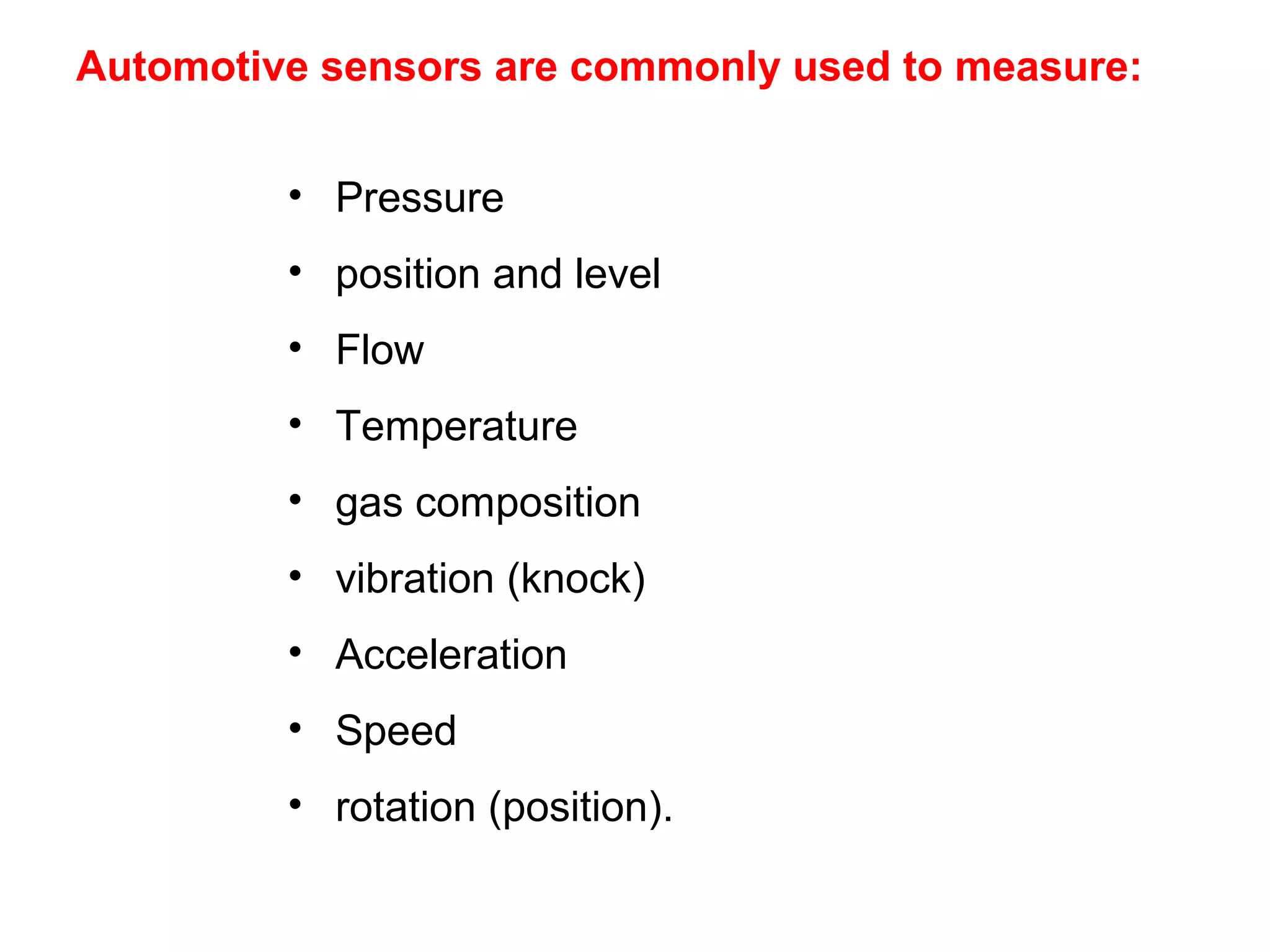 Automotive sensors are commonly used to measure:

• Pressure
• position and level
• Flow
• Temperature
• gas composition
• vibration (knock)
• Acceleration
• Speed
• rotation (position).